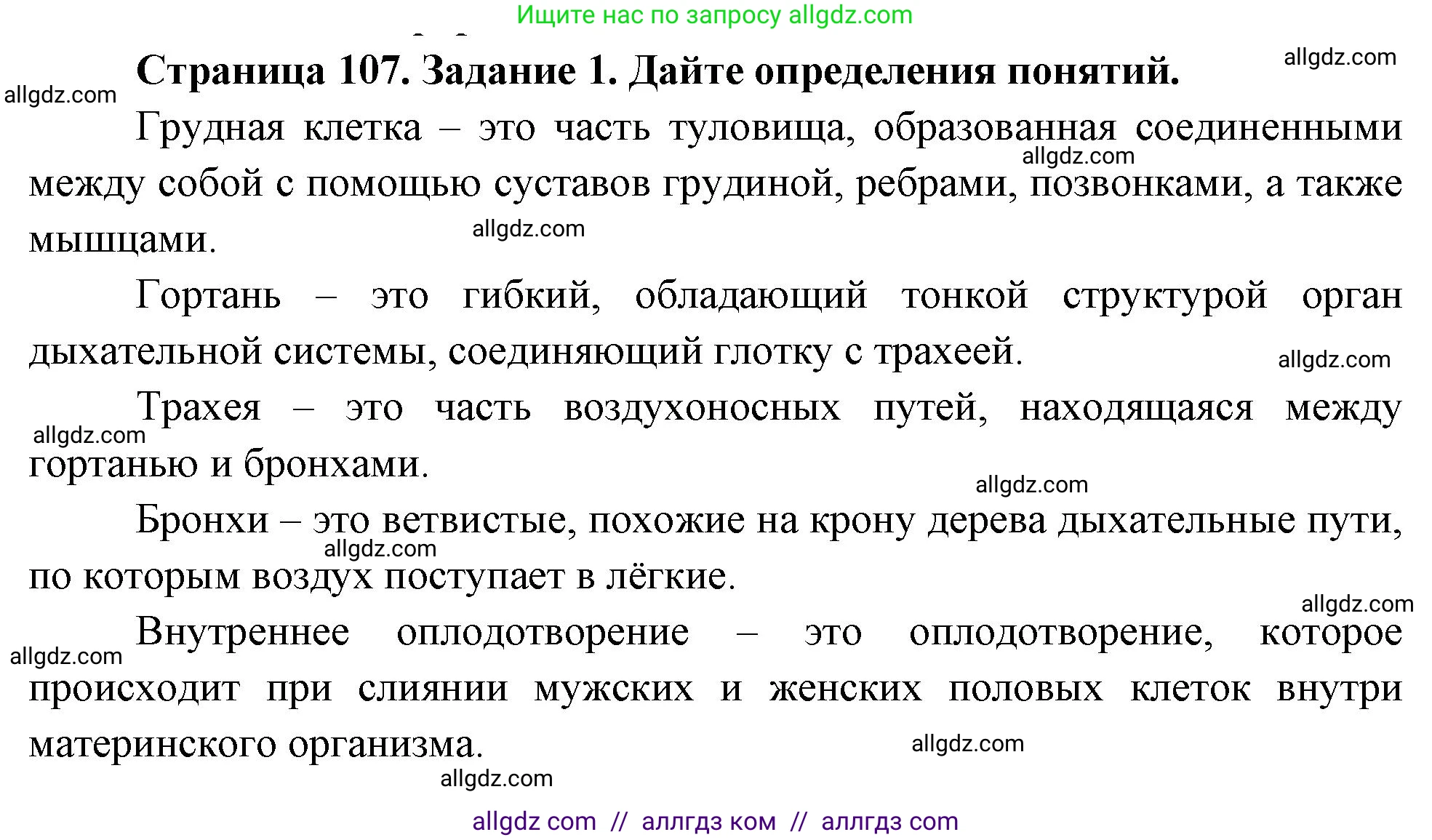 Ищите нас по запросу allgdz.com

allgdz.com

Страница 107. Задание 1. Дайте определения понятий.

allgdz.com

Грудная клетка – это часть туловища, образованная соединенными между собой с помощью суставов грудиной, ребрами, позвонками, а также мышцами.

allgdz.com

allgdz.com

Гортань – это гибкий, обладающий тонкой структурой орган дыхательной системы, соединяющий глотку с трахеей.

allgdz.com

Трахея – это часть воздухоносных путей, находящаяся между гортанью и бронхами.

allgdz.com

allgdz.com

Бронхи – это ветвистые, похожие на крону дерева дыхательные пути, по которым воздух поступает в лёгкие.

allgdz.com

allgdz.com

Внутреннее оплодотворение – это оплодотворение, которое происходит при слиянии мужских и женских половых клеток внутри материнского организма.

allgdz.com

allgdz.com

allgdz.com

allgdz com // аллгдз ком // аллгдз com